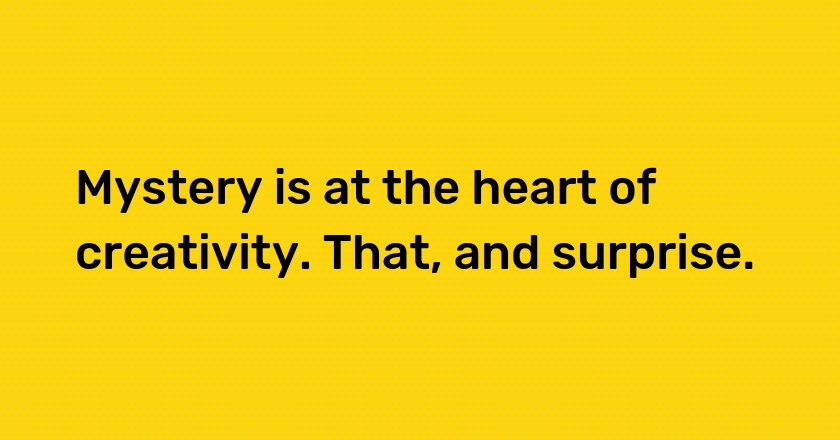 Mystery is at the heart of creativity. That, and surprise.